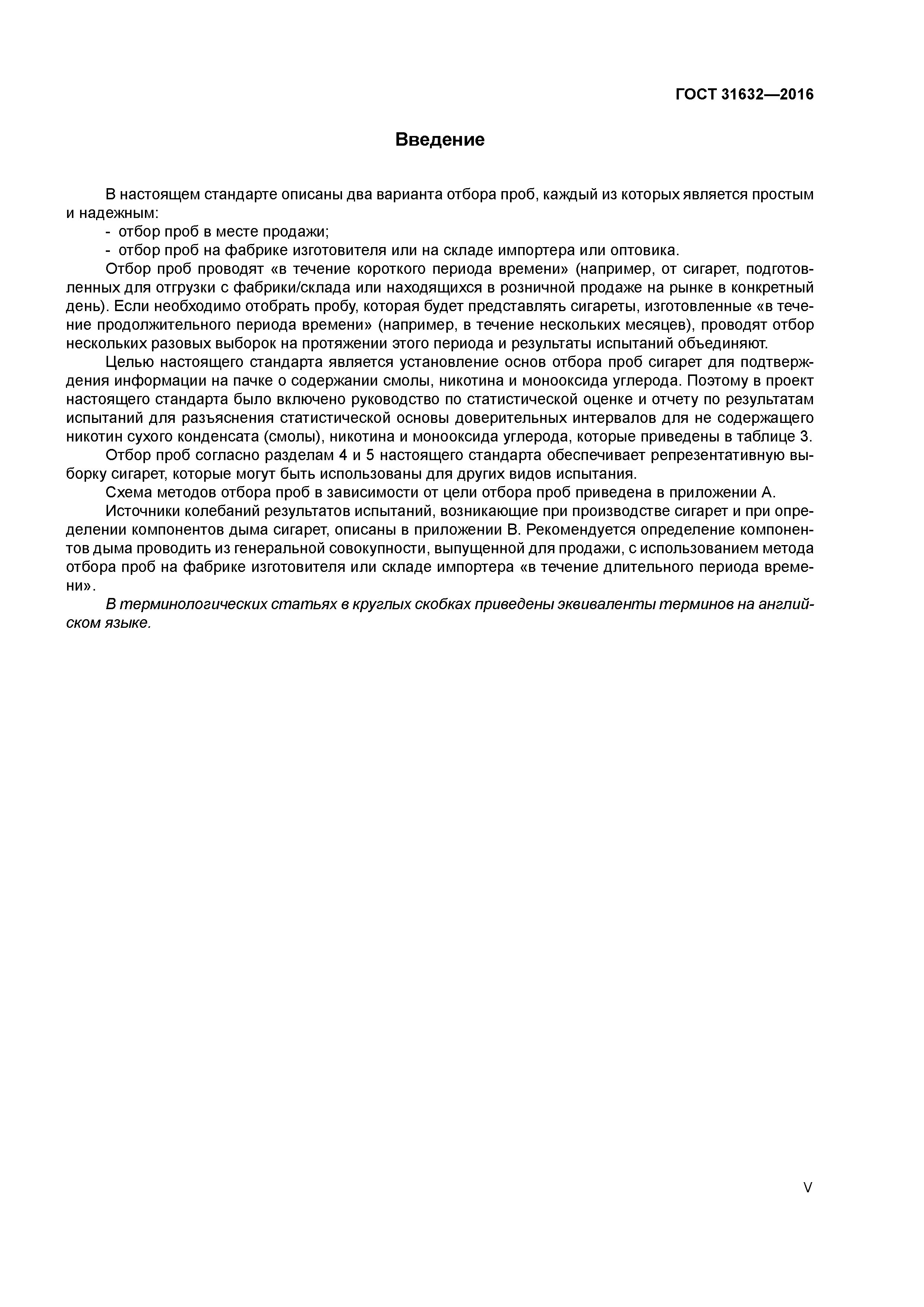 ГОСТ 31632—2016

Введение

В настоящем стандарте описаны два варианта отбора проб, каждый из которых является простым и надежным:
- отбор проб в месте продажи;
- отбор проб на фабрике изготовителя или на складе импортера или оптовика.
Отбор проб проводят «в течение короткого периода времени» (например, от сигарет, подготовленных для отгрузки с фабрики/склада или находящихся в розничной продаже на рынке в конкретный день). Если необходимо отобрать пробу, которая будет представлять сигареты, изготовленные «в течение продолжительного периода времени» (например, в течение нескольких месяцев), проводят отбор нескольких разовых выборок на протяжении этого периода и результаты испытаний объединяют.
Целью настоящего стандарта является установление основ отбора проб сигарет для подтверждения информации на пачке о содержании смолы, никотина и монооксида углерода. Поэтому в проект настоящего стандарта было включено руководство по статистической оценке и отчету по результатам испытаний для разъяснения статистической основы доверительных интервалов для не содержащего никотин сухого конденсата (смолы), никотина и монооксида углерода, которые приведены в таблице 3.
Отбор проб согласно разделам 4 и 5 настоящего стандарта обеспечивает репрезентативную выборку сигарет, которые могут быть использованы для других видов испытания.
Схема методов отбора проб в зависимости от цели отбора проб приведена в приложении А.
Источники колебаний результатов испытаний, возникающие при производстве сигарет и при определении компонентов дыма сигарет, описаны в приложении В. Рекомендуется определение компонентов дыма проводить из генеральной совокупности, выпущенной для продажи, с использованием метода отбора проб на фабрике изготовителя или складе импортера «в течение длительного периода времени».
В терминологических статьях в круглых скобках приведены эквиваленты терминов на английском языке.

V